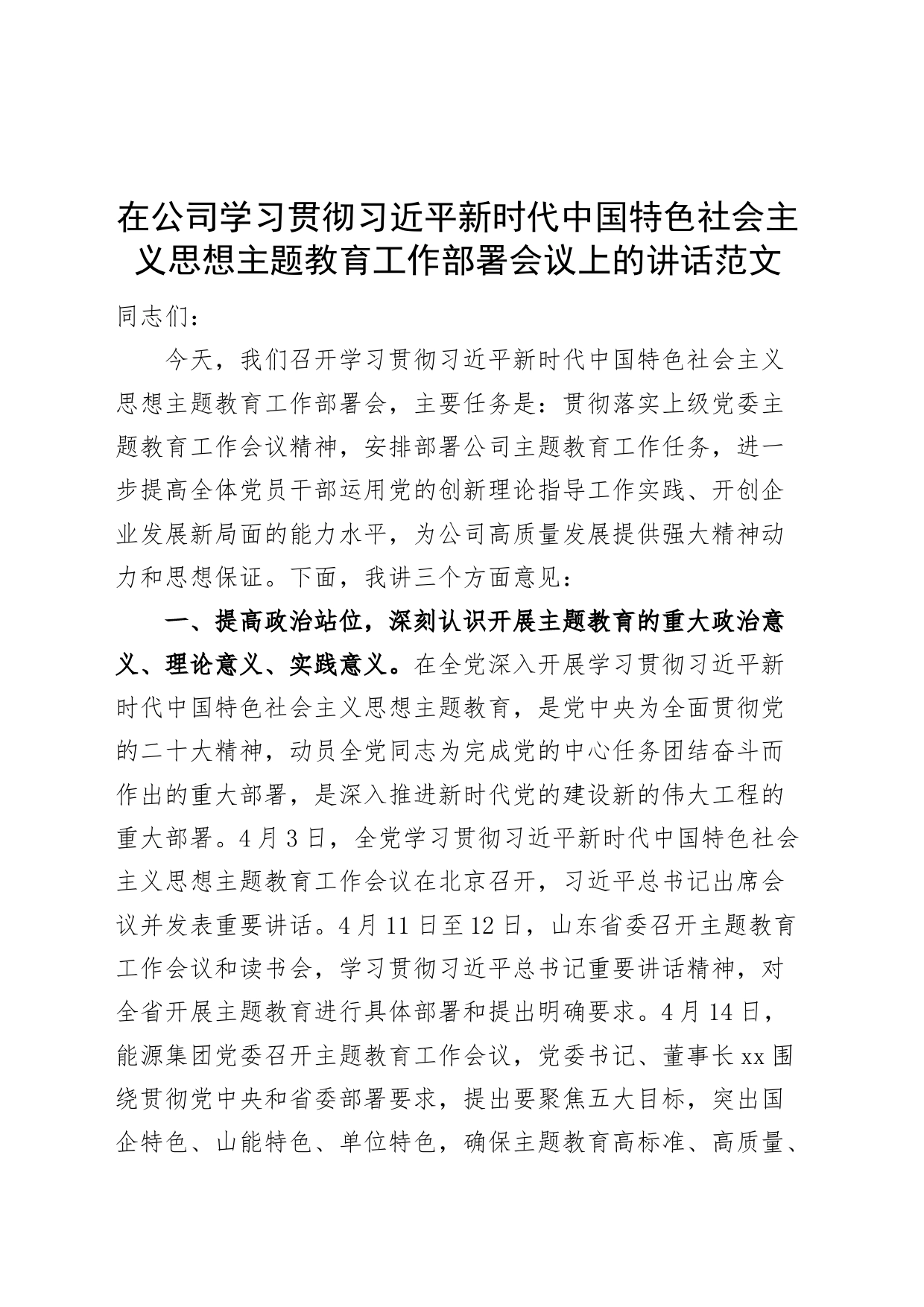 在公司学习贯彻习近平新时代中国特色社会主义思想主题教育工作部署会议上的讲话范文

同志们：

今天，我们召开学习贯彻习近平新时代中国特色社会主义思想主题教育工作部署会，主要任务是：贯彻落实上级党委主题教育工作会议精神，安排部署公司主题教育工作任务，进一步提高全体党员干部运用党的创新理论指导工作实践、开创企业发展新局面的能力水平，为公司高质量发展提供强大精神动力和思想保证。下面，我讲三个方面意见：

一、提高政治站位，深刻认识开展主题教育的重大政治意义、理论意义、实践意义。在全党深入开展学习贯彻习近平新时代中国特色社会主义思想主题教育，是党中央为全面贯彻党的二十大精神，动员全党同志为完成党的中心任务团结奋斗而作出的重大部署，是深入推进新时代党的建设新的伟大工程的重大部署。4月3日，全党学习贯彻习近平新时代中国特色社会主义思想主题教育工作会议在北京召开，习近平总书记出席会议并发表重要讲话。4月11日至12日，山东省委召开主题教育工作会议和读书会，学习贯彻习近平总书记重要讲话精神，对全省开展主题教育进行具体部署和提出明确要求。4月14日，能源集团党委召开主题教育工作会议，党委书记、董事长xx围绕贯彻党中央和省委部署要求，提出要聚焦五大目标，突出国企特色、山能特色、单位特色，确保主题教育高标准、高质量、